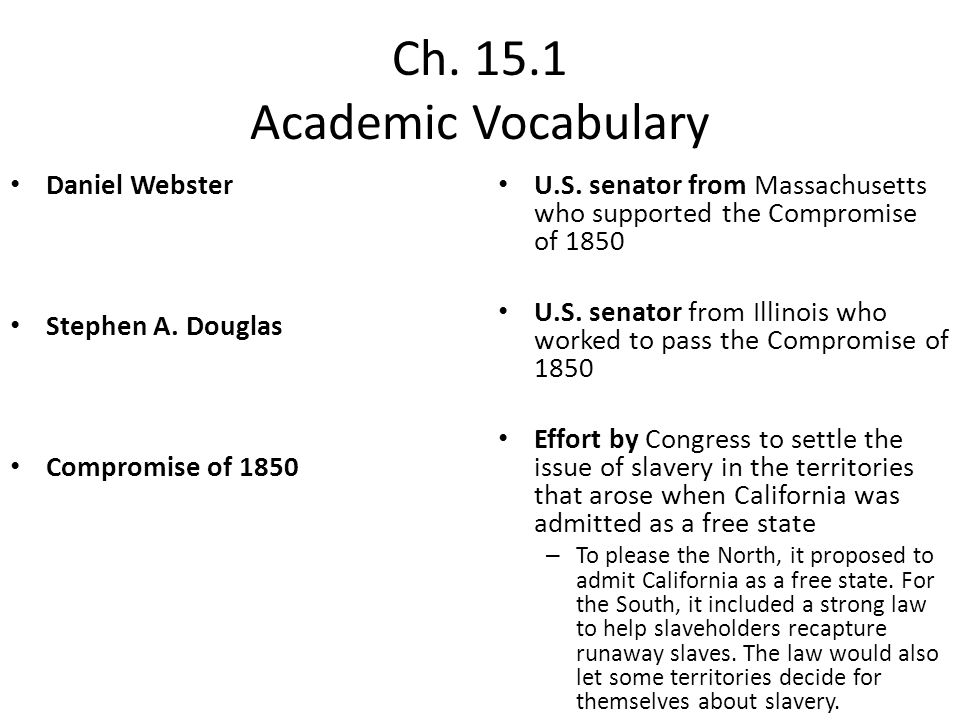 Ch. 15.1
Academic Vocabulary

• Daniel Webster

• Stephen A. Douglas

• Compromise of 1850

• U.S. senator from Massachusetts who supported the Compromise of 1850

• U.S. senator from Illinois who worked to pass the Compromise of 1850

• Effort by Congress to settle the issue of slavery in the territories that arose when California was admitted as a free state
– To please the North, it proposed to admit California as a free state. For the South, it included a strong law to help slaveholders recapture runaway slaves. The law would also let some territories decide for themselves about slavery.